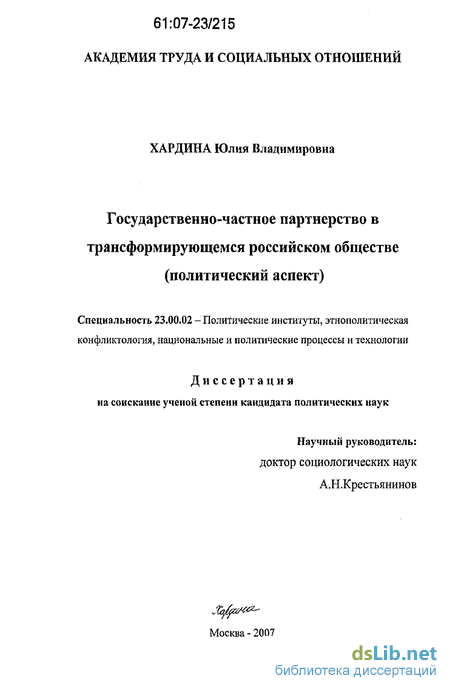 61:07-23/215

АКАДЕМИЯ ТРУДА И СОЦИАЛЬНЫХ ОТНОШЕНИЙ

ХАРДИНА Юлия Владимировна

Государственно-частное партнерство в трансформирующемся российском обществе (политический аспект)

Специальность 23.00.02 – Политические институты, этнополитическая конфликтология, национальные и политические процессы и технологии

Диссертация
на соискание ученой степени кандидата политических наук

Научный руководитель:
доктор социологических наук
А.Н.Крестьянинов

Хардина

Москва - 2007

dsLib.net
библиотека диссертаций